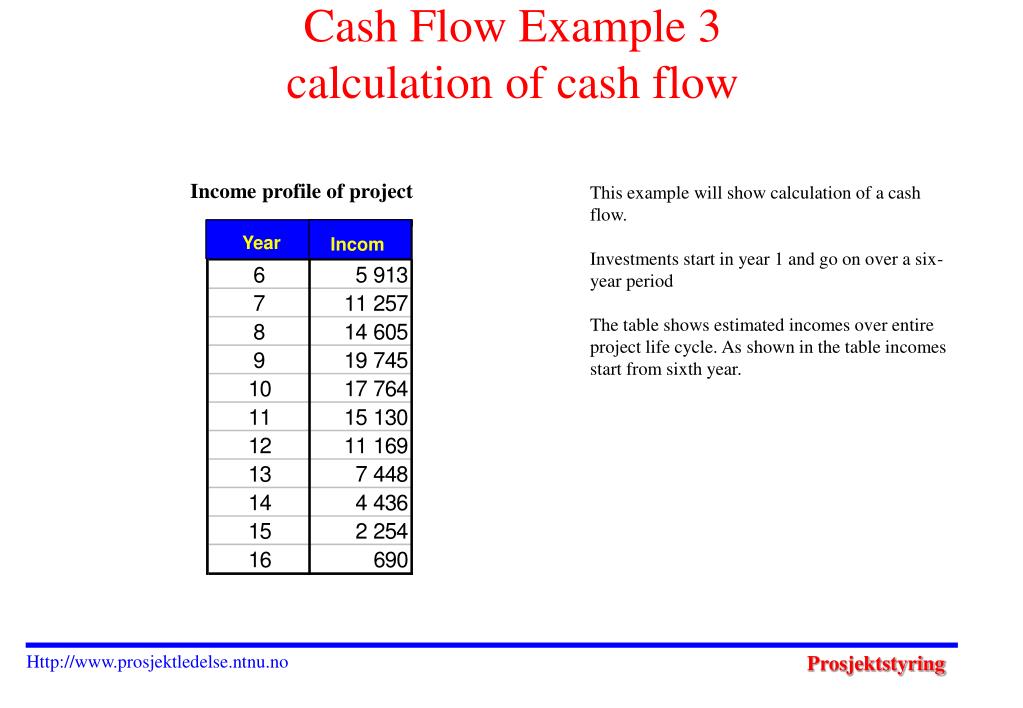 Cash Flow Example 3
calculation of cash flow

Income profile of project

| Year | Incom |
|---|---|
| 6 | 5 913 |
| 7 | 11 257 |
| 8 | 14 605 |
| 9 | 19 745 |
| 10 | 17 764 |
| 11 | 15 130 |
| 12 | 11 169 |
| 13 | 7 448 |
| 14 | 4 436 |
| 15 | 2 254 |
| 16 | 690 |

This example will show calculation of a cash flow.

Investments start in year 1 and go on over a six-year period

The table shows estimated incomes over entire project life cycle. As shown in the table incomes start from sixth year.

Http://www.prosjektledelse.ntnu.no

Prosjektstyring